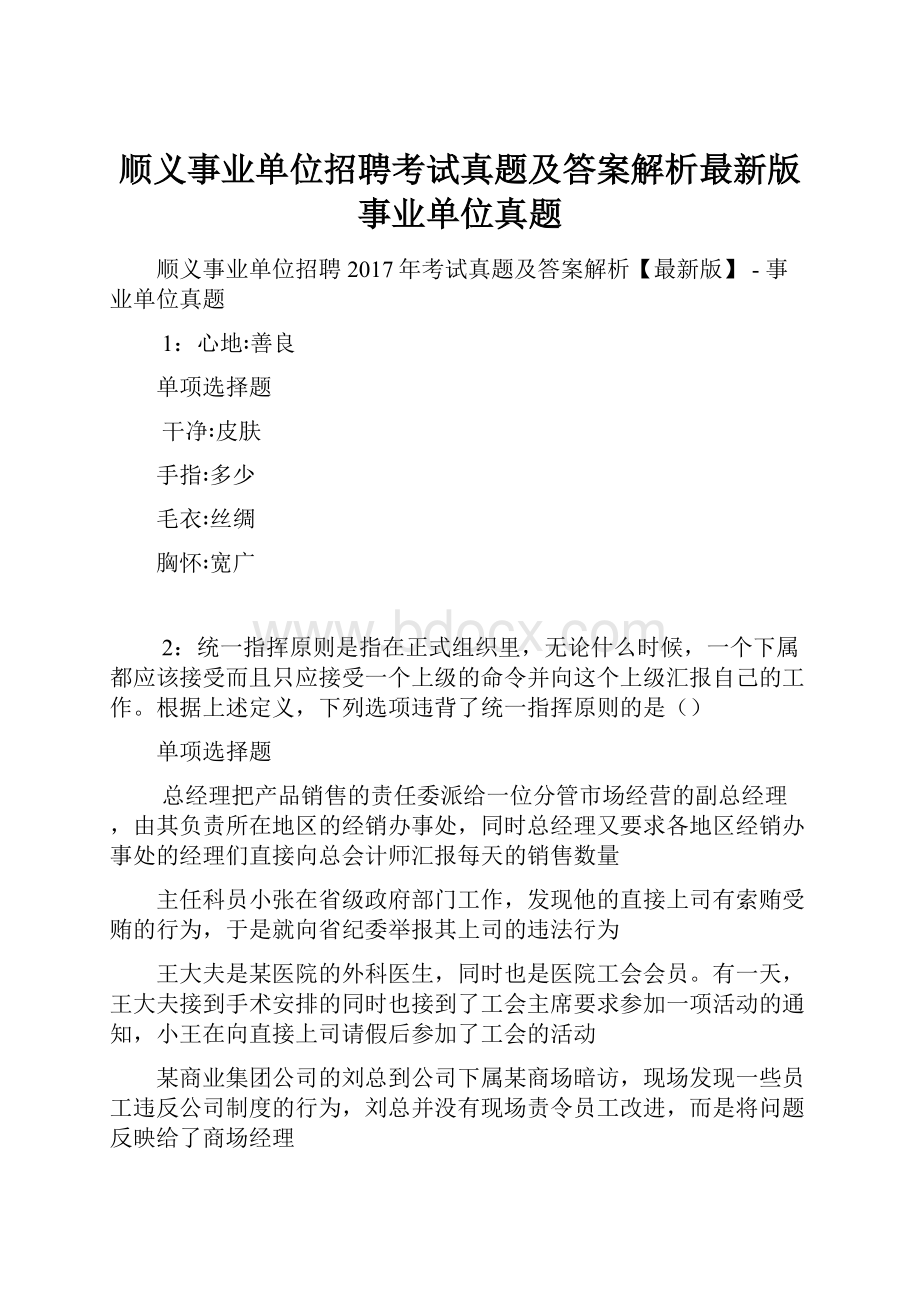 顺义事业单位招聘考试真题及答案解析最新版事业单位真题

顺义事业单位招聘 2017 年考试真题及答案解析【最新版】 - 事业单位真题

1：心地:善良

单项选择题

干净:皮肤

手指:多少

毛衣:丝绸

胸怀:宽广

www.bdocx.com

2：统一指挥原则是指在正式组织里，无论什么时候，一个下属都应该接受而且只应接受一个上级的命令并向这个上级汇报自己的工作。根据上述定义，下列选项违背了统一指挥原则的是（）

单项选择题

总经理把产品销售的责任委派给一位分管市场经营的副总经理，由其负责所在地区的经销办事处，同时总经理又要求各地区经销办事处的经理们直接向总会计师汇报每天的销售数量

主任科员小张在省级政府部门工作，发现他的直接上司有索贿受贿的行为，于是就向省纪委举报其上司的违法行为

王大夫是某医院的外科医生，同时也是医院工会会员。有一天，王大夫接到手术安排的同时也接到了工会主席要求参加一项活动的通知，小王在向直接上司请假后参加了工会的活动

某商业集团公司的刘总到公司下属某商场暗访，现场发现一些员工违反公司制度的行为，刘总并没有现场责令员工改进，而是将问题反映给了商场经理